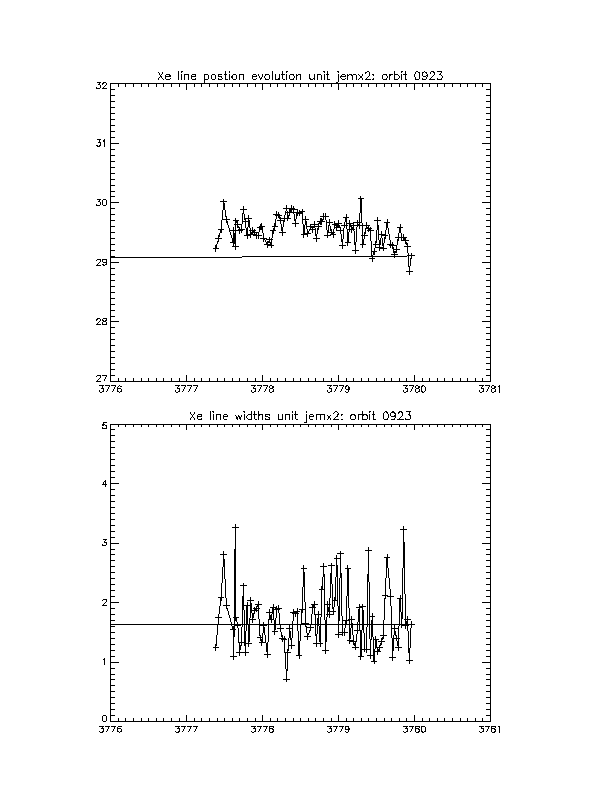 Xe line postion evolution unit jemx2: orbit 0923

32
31
30
29
28
27

3776 3777 3778 3779 3780 3781

Xe line widths unit jemx2: orbit 0923

5
4
3
2
1
0

3776 3777 3778 3779 3780 3781